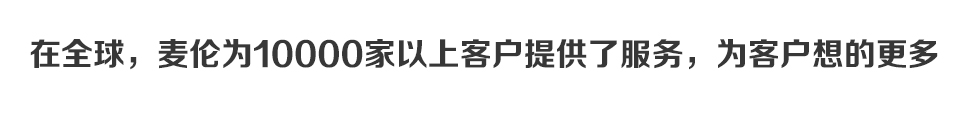 在全球，麦伦为10000家以上客户提供了服务，为客户想的更多